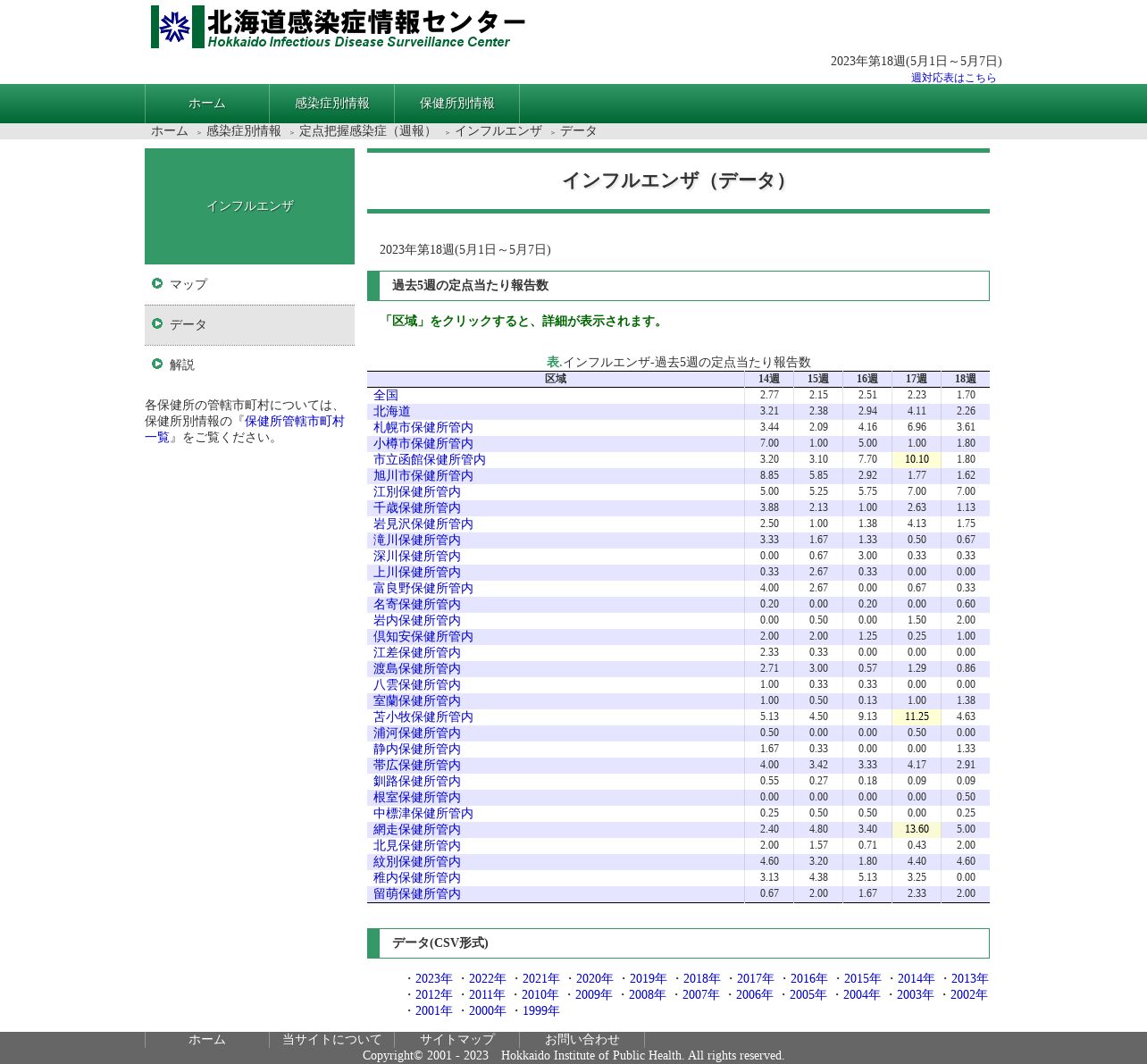 北海道感染症情報センター
Hokkaido Infectious Disease Surveillance Center

2023年第18週(5月1日～5月7日)
週対応表はこちら

ホーム　感染症別情報　保健所別情報

ホーム > 感染症別情報 > 定点把握感染症（週報） > インフルエンザ > データ

インフルエンザ

マップ
データ
解説

各保健所の管轄市町村については、保健所別情報の『保健所管轄市町村一覧』をご覧ください。

インフルエンザ（データ）

2023年第18週(5月1日～5月7日)

過去5週の定点当たり報告数

「区域」をクリックすると、詳細が表示されます。

表.インフルエンザ-過去5週の定点当たり報告数

| 区域 | 14週 | 15週 | 16週 | 17週 | 18週 |
|---|---|---|---|---|---|
| 全国 | 2.77 | 2.15 | 2.51 | 2.23 | 1.70 |
| 北海道 | 3.21 | 2.38 | 2.94 | 4.11 | 2.26 |
| 札幌市保健所管内 | 3.44 | 2.09 | 4.16 | 6.96 | 3.61 |
| 小樽市保健所管内 | 7.00 | 1.00 | 5.00 | 1.00 | 1.80 |
| 市立函館保健所管内 | 3.20 | 3.10 | 7.70 | 10.10 | 1.80 |
| 旭川市保健所管内 | 8.85 | 5.85 | 2.92 | 1.77 | 1.62 |
| 江別保健所管内 | 5.00 | 5.25 | 5.75 | 7.00 | 7.00 |
| 千歳保健所管内 | 3.88 | 2.13 | 1.00 | 2.63 | 1.13 |
| 岩見沢保健所管内 | 2.50 | 1.00 | 1.38 | 4.13 | 1.75 |
| 滝川保健所管内 | 3.33 | 1.67 | 1.33 | 0.50 | 0.67 |
| 深川保健所管内 | 0.00 | 0.67 | 3.00 | 0.33 | 0.33 |
| 上川保健所管内 | 0.33 | 2.67 | 0.33 | 0.00 | 0.00 |
| 富良野保健所管内 | 4.00 | 2.67 | 0.00 | 0.67 | 0.33 |
| 名寄保健所管内 | 0.20 | 0.00 | 0.20 | 0.00 | 0.60 |
| 岩内保健所管内 | 0.00 | 0.50 | 0.00 | 1.50 | 2.00 |
| 倶知安保健所管内 | 2.00 | 2.00 | 1.25 | 0.25 | 1.00 |
| 江差保健所管内 | 2.33 | 0.33 | 0.00 | 0.00 | 0.00 |
| 渡島保健所管内 | 2.71 | 3.00 | 0.57 | 1.29 | 0.86 |
| 八雲保健所管内 | 1.00 | 0.33 | 0.33 | 0.00 | 0.00 |
| 室蘭保健所管内 | 1.00 | 0.50 | 0.13 | 1.00 | 1.38 |
| 苫小牧保健所管内 | 5.13 | 4.50 | 9.13 | 11.25 | 4.63 |
| 浦河保健所管内 | 0.50 | 0.00 | 0.00 | 0.50 | 0.00 |
| 静内保健所管内 | 1.67 | 0.33 | 0.00 | 0.00 | 1.33 |
| 帯広保健所管内 | 4.00 | 3.42 | 3.33 | 4.17 | 2.91 |
| 釧路保健所管内 | 0.55 | 0.27 | 0.18 | 0.09 | 0.09 |
| 根室保健所管内 | 0.00 | 0.00 | 0.00 | 0.00 | 0.50 |
| 中標津保健所管内 | 0.25 | 0.50 | 0.50 | 0.00 | 0.25 |
| 網走保健所管内 | 2.40 | 4.80 | 3.40 | 13.60 | 5.00 |
| 北見保健所管内 | 2.00 | 1.57 | 0.71 | 0.43 | 2.00 |
| 紋別保健所管内 | 4.60 | 3.20 | 1.80 | 4.40 | 4.60 |
| 稚内保健所管内 | 3.13 | 4.38 | 5.13 | 3.25 | 0.00 |
| 留萌保健所管内 | 0.67 | 2.00 | 1.67 | 2.33 | 2.00 |

データ(CSV形式)

・2023年 ・2022年 ・2021年 ・2020年 ・2019年 ・2018年 ・2017年 ・2016年 ・2015年 ・2014年 ・2013年 ・2012年 ・2011年 ・2010年 ・2009年 ・2008年 ・2007年 ・2006年 ・2005年 ・2004年 ・2003年 ・2002年 ・2001年 ・2000年 ・1999年

ホーム　当サイトについて　サイトマップ　お問い合わせ
Copyright© 2001 - 2023　Hokkaido Institute of Public Health. All rights reserved.